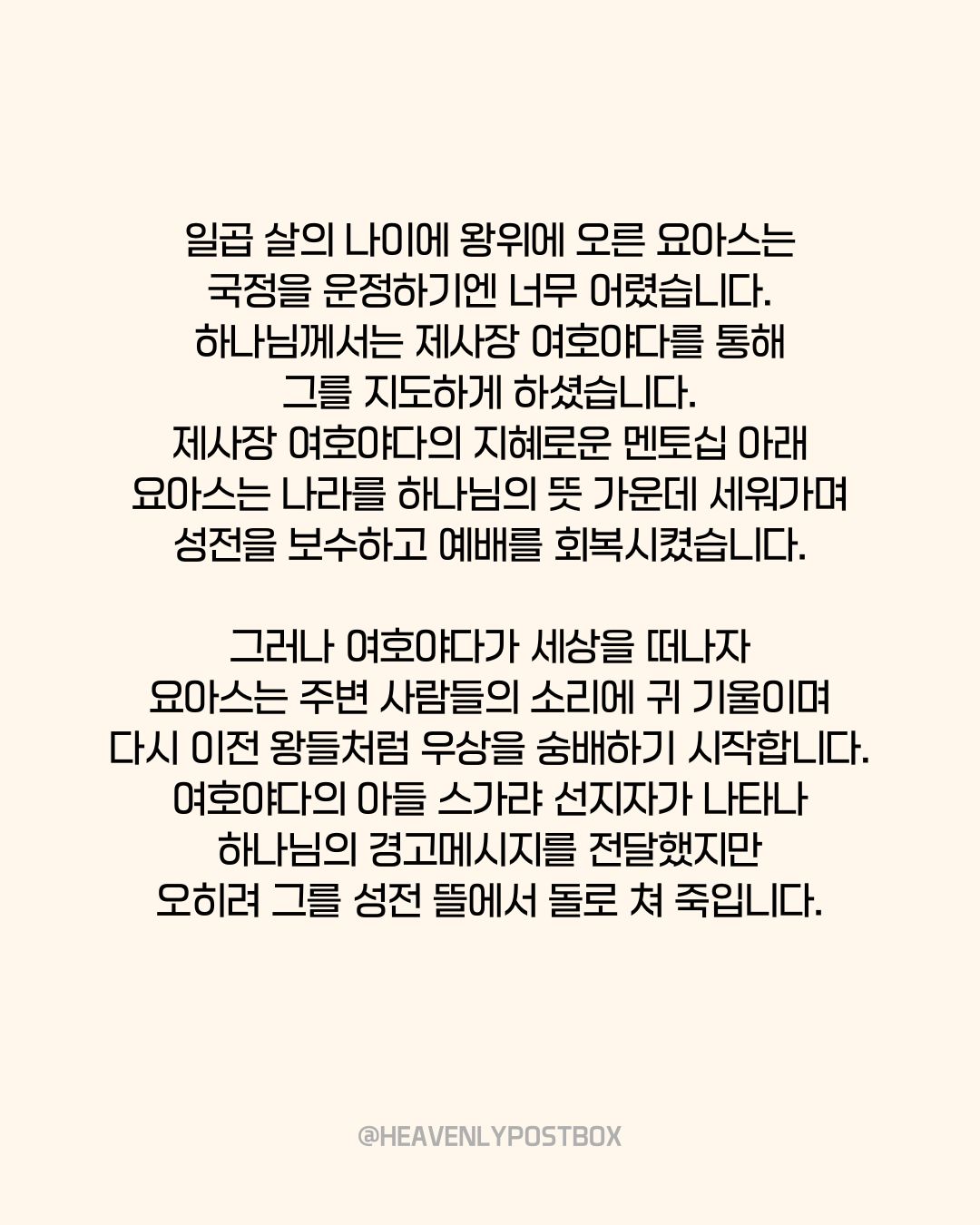 일곱 살의 나이에 왕위에 오른 요아스는
국정을 운정하기엔 너무 어렸습니다.
하나님께서는 제사장 여호야다를 통해
그를 지도하게 하셨습니다.
제사장 여호야다의 지혜로운 멘토십 아래
요아스는 나라를 하나님의 뜻 가운데 세워가며
성전을 보수하고 예배를 회복시켰습니다.

그러나 여호야다가 세상을 떠나자
요아스는 주변 사람들의 소리에 귀 기울이며
다시 이전 왕들처럼 우상을 숭배하기 시작합니다.
여호야다의 아들 스가랴 선지자가 나타나
하나님의 경고메시지를 전달했지만
오히려 그를 성전 뜰에서 돌로 쳐 죽입니다.

@HEAVENLYPOSTBOX